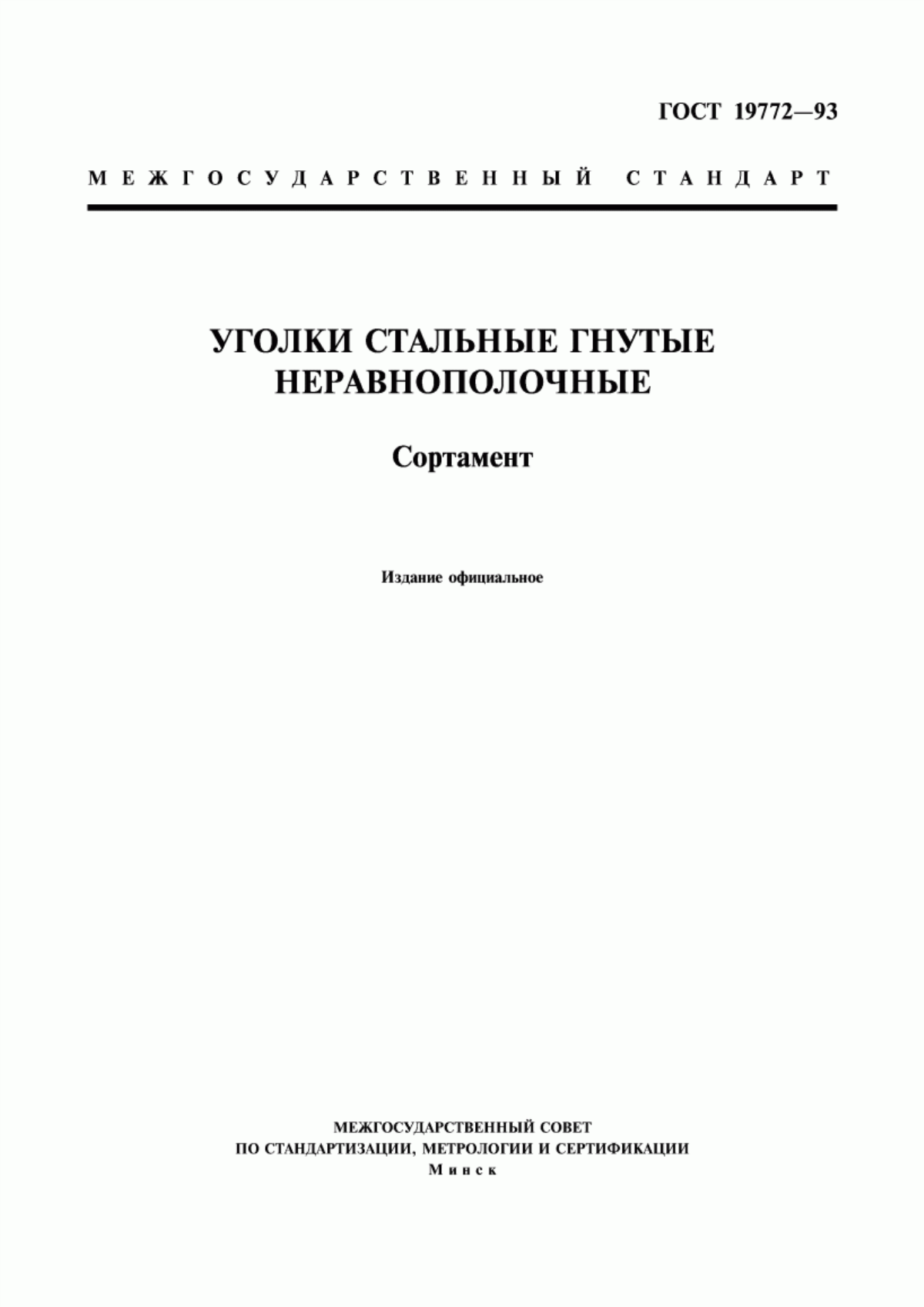 ГОСТ 19772—93

МЕЖГОСУДАРСТВЕННЫЙ СТАНДАРТ

УГОЛКИ СТАЛЬНЫЕ ГНУТЫЕ НЕРАВНОПОЛОЧНЫЕ

Сортамент

Издание официальное

МЕЖГОСУДАРСТВЕННЫЙ СОВЕТ
ПО СТАНДАРТИЗАЦИИ, МЕТРОЛОГИИ И СЕРТИФИКАЦИИ
Минск